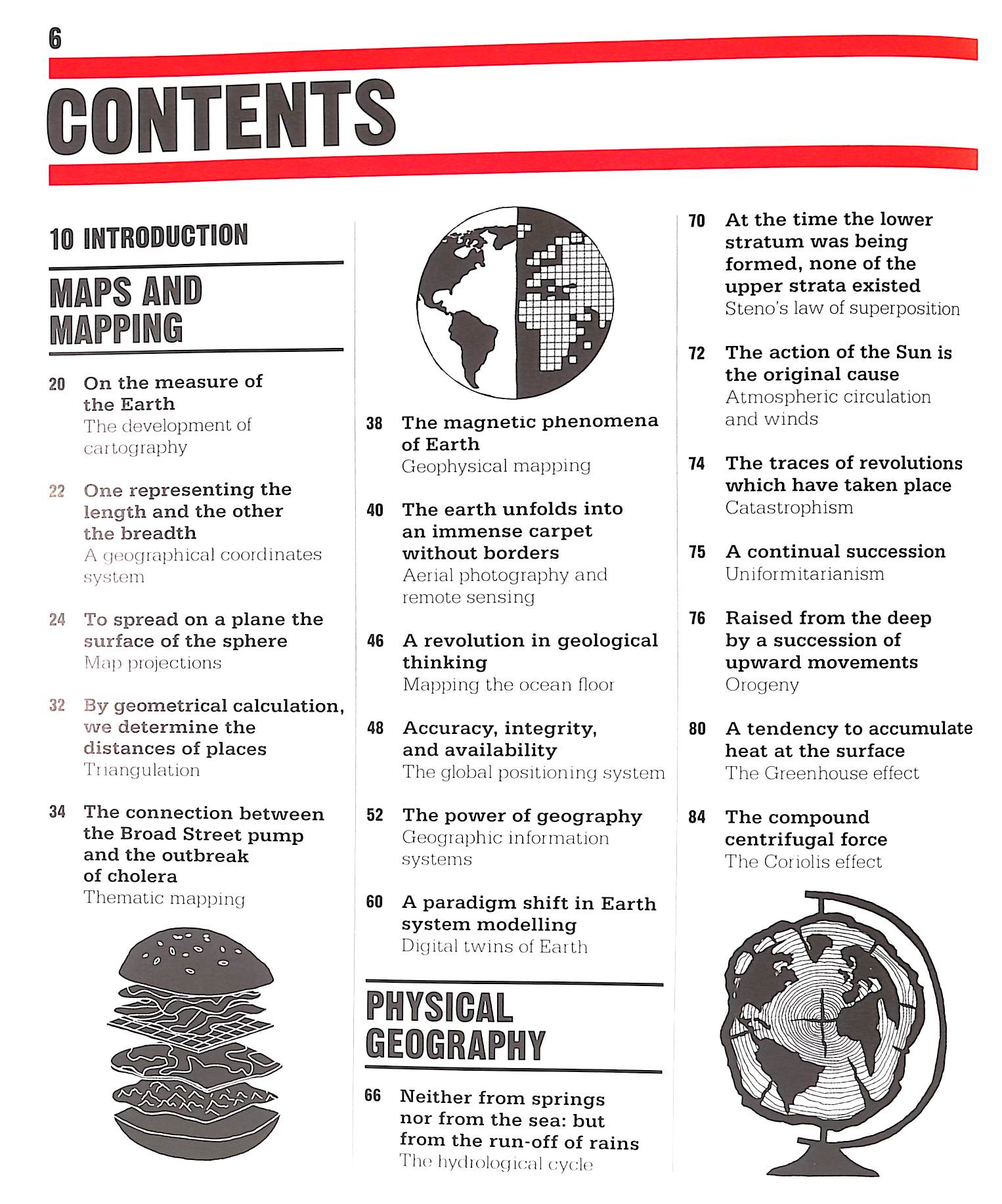 6

CONTENTS

10 INTRODUCTION

MAPS AND MAPPING

20 On the measure of the Earth
The development of cartography

22 One representing the length and the other the breadth
A geographical coordinates system

24 To spread on a plane the surface of the sphere
Map projections

32 By geometrical calculation, we determine the distances of places
Triangulation

34 The connection between the Broad Street pump and the outbreak of cholera
Thematic mapping

38 The magnetic phenomena of Earth
Geophysical mapping

40 The earth unfolds into an immense carpet without borders
Aerial photography and remote sensing

46 A revolution in geological thinking
Mapping the ocean floor

48 Accuracy, integrity, and availability
The global positioning system

52 The power of geography
Geographic information systems

60 A paradigm shift in Earth system modelling
Digital twins of Earth

PHYSICAL GEOGRAPHY

66 Neither from springs nor from the sea: but from the run-off of rains
The hydrological cycle

70 At the time the lower stratum was being formed, none of the upper strata existed
Steno's law of superposition

72 The action of the Sun is the original cause
Atmospheric circulation and winds

74 The traces of revolutions which have taken place
Catastrophism

75 A continual succession
Uniformitarianism

76 Raised from the deep by a succession of upward movements
Orogeny

80 A tendency to accumulate heat at the surface
The Greenhouse effect

84 The compound centrifugal force
The Coriolis effect